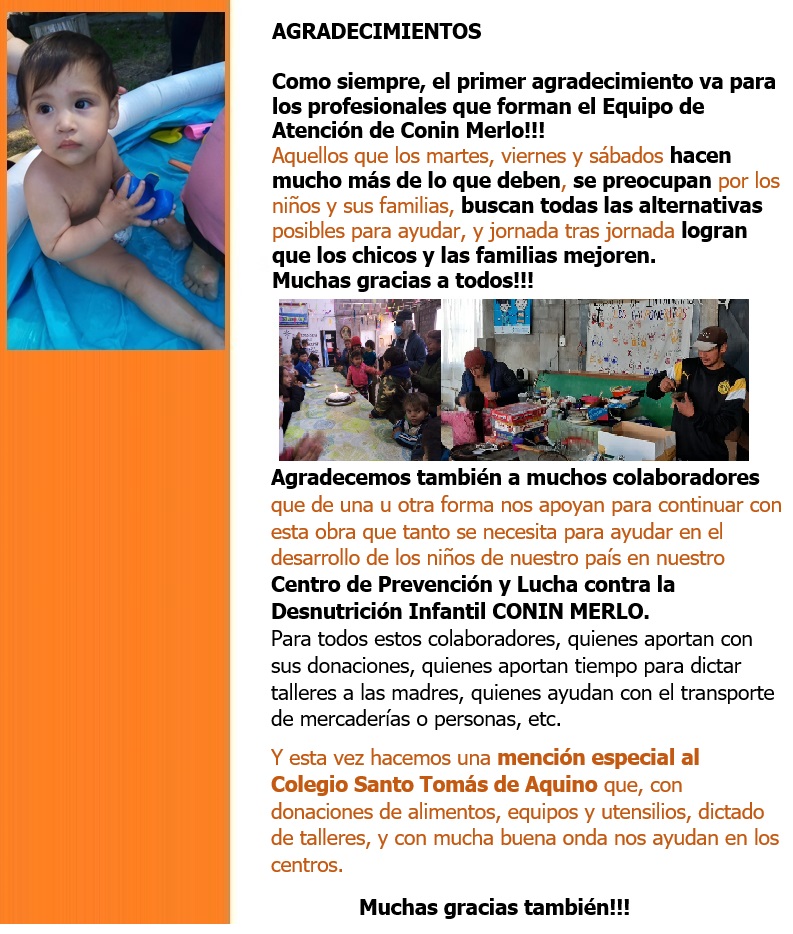 AGRADECIMIENTOS

Como siempre, el primer agradecimiento va para los profesionales que forman el Equipo de Atención de Conin Merlo!!!
Aquellos que los martes, viernes y sábados hacen mucho más de lo que deben, se preocupan por los niños y sus familias, buscan todas las alternativas posibles para ayudar, y jornada tras jornada logran que los chicos y las familias mejoren.
Muchas gracias a todos!!!

Agradecemos también a muchos colaboradores que de una u otra forma nos apoyan para continuar con esta obra que tanto se necesita para ayudar en el desarrollo de los niños de nuestro país en nuestro Centro de Prevención y Lucha contra la Desnutrición Infantil CONIN MERLO.
Para todos estos colaboradores, quienes aportan con sus donaciones, quienes aportan tiempo para dictar talleres a las madres, quienes ayudan con el transporte de mercaderías o personas, etc.

Y esta vez hacemos una mención especial al Colegio Santo Tomás de Aquino que, con donaciones de alimentos, equipos y utensilios, dictado de talleres, y con mucha buena onda nos ayudan en los centros.

Muchas gracias también!!!